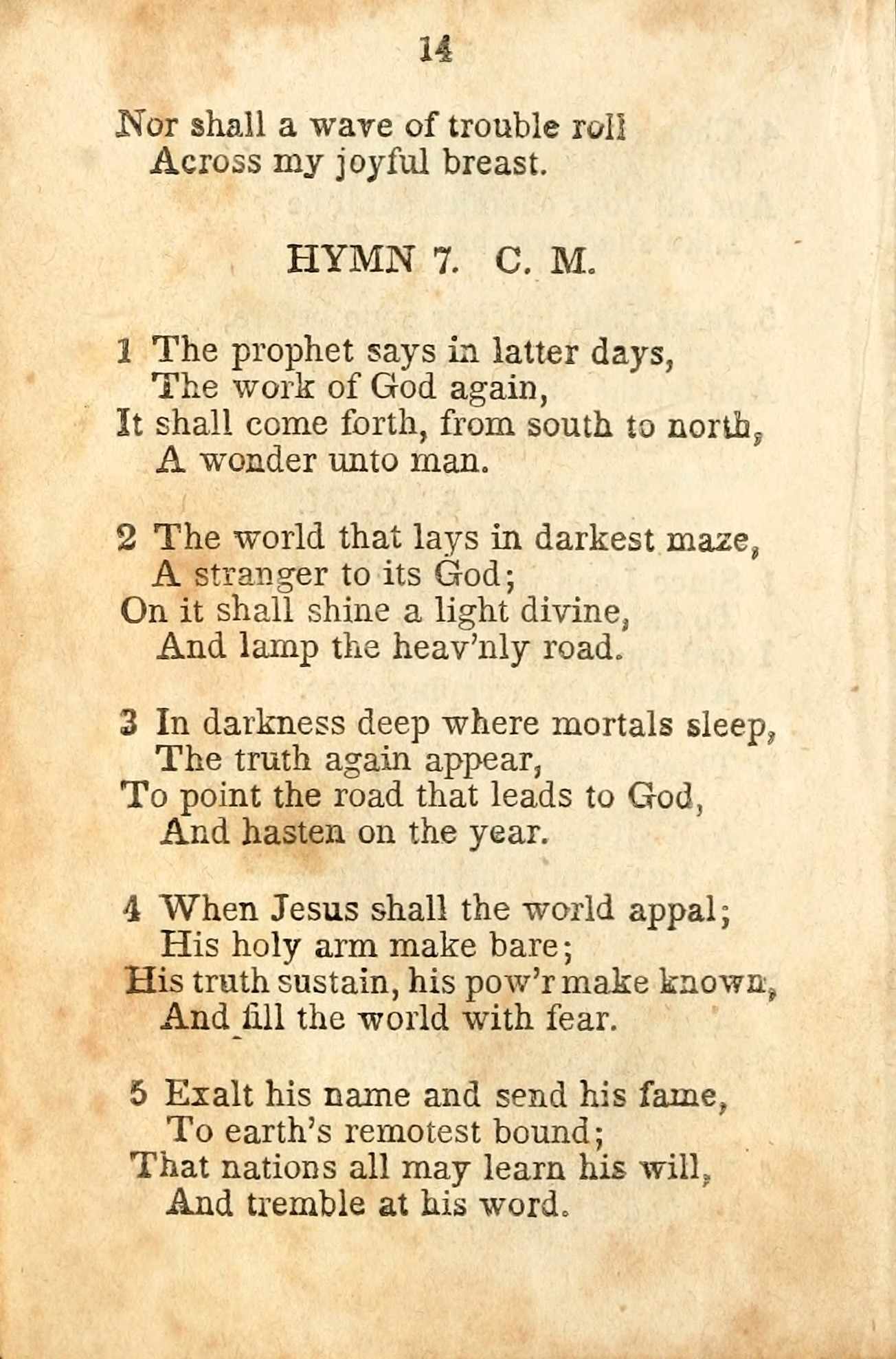 14

Nor shall a wave of trouble roll
Across my joyful breast.

HYMN 7. C. M.

1 The prophet says in latter days,
The work of God again,
It shall come forth, from south to north,
A wonder unto man.

2 The world that lays in darkest maze,
A stranger to its God;
On it shall shine a light divine,
And lamp the heav'nly road.

3 In darkness deep where mortals sleep,
The truth again appear,
To point the road that leads to God,
And hasten on the year.

4 When Jesus shall the world appal;
His holy arm make bare;
His truth sustain, his pow'r make known,
And fill the world with fear.

5 Exalt his name and send his fame,
To earth's remotest bound;
That nations all may learn his will,
And tremble at his word.